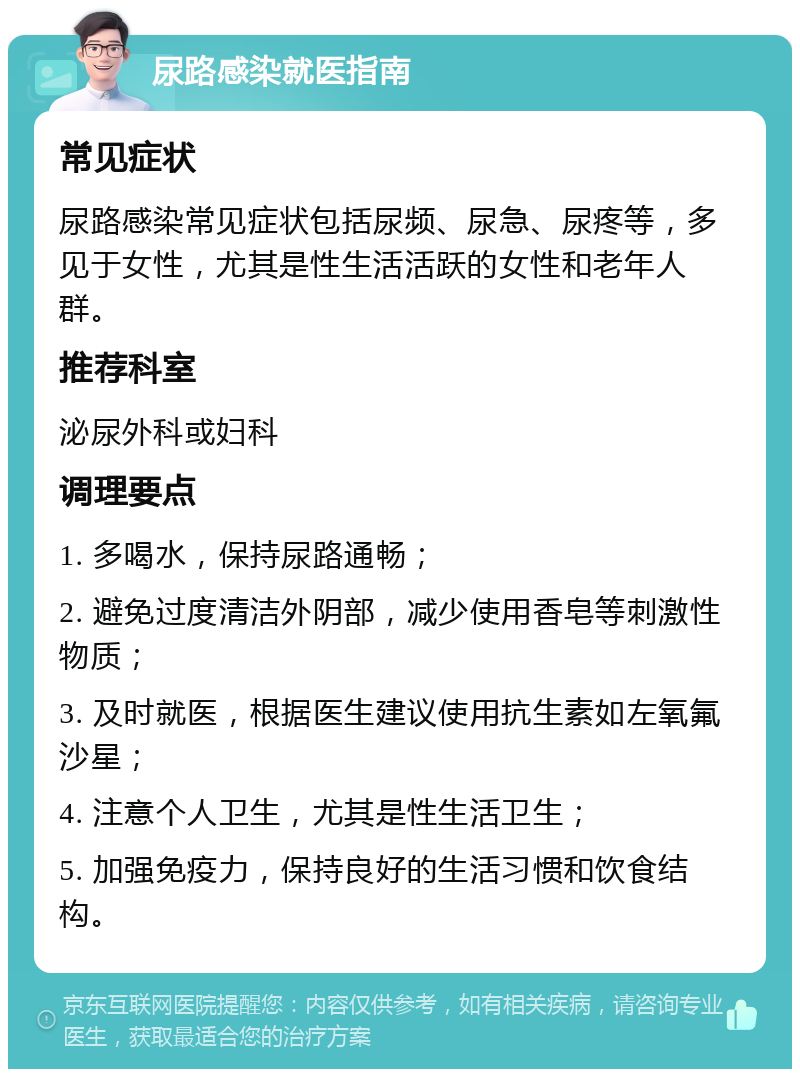 尿路感染就医指南

常见症状

尿路感染常见症状包括尿频、尿急、尿疼等，多见于女性，尤其是性生活活跃的女性和老年人群。

推荐科室

泌尿外科或妇科

调理要点

1. 多喝水，保持尿路通畅；

2. 避免过度清洁外阴部，减少使用香皂等刺激性物质；

3. 及时就医，根据医生建议使用抗生素如左氧氟沙星；

4. 注意个人卫生，尤其是性生活卫生；

5. 加强免疫力，保持良好的生活习惯和饮食结构。

京东互联网医院提醒您：内容仅供参考，如有相关疾病，请咨询专业医生，获取最适合您的治疗方案